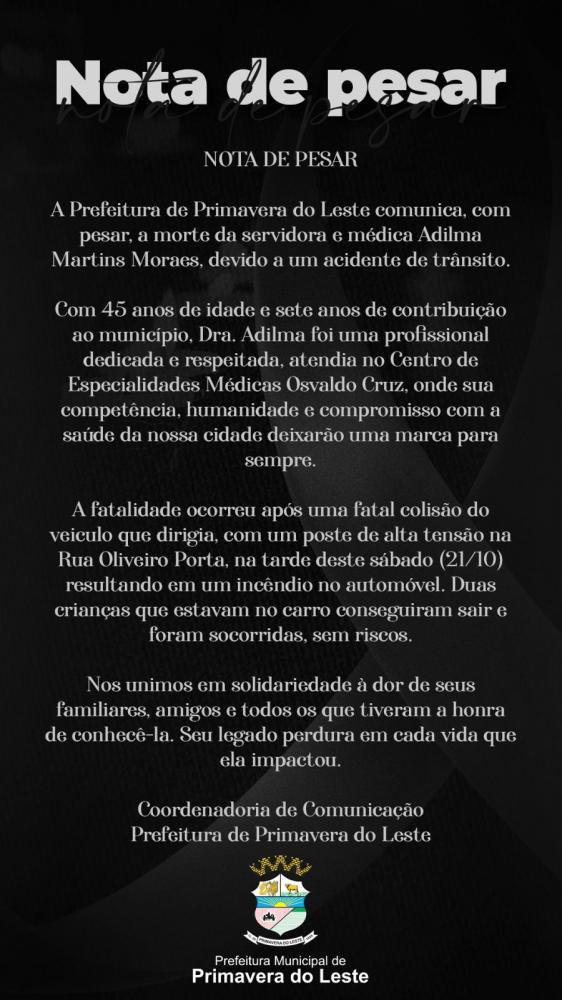 Nota de pesar

NOTA DE PESAR

A Prefeitura de Primavera do Leste comunica, com pesar, a morte da servidora e médica Adilma Martins Moraes, devido a um acidente de trânsito.

Com 45 anos de idade e sete anos de contribuição ao município, Dra. Adilma foi uma profissional dedicada e respeitada, atendia no Centro de Especialidades Médicas Osvaldo Cruz, onde sua competência, humanidade e compromisso com a saúde da nossa cidade deixarão uma marca para sempre.

A fatalidade ocorreu após uma fatal colisão do veiculo que dirigia, com um poste de alta tensão na Rua Oliveiro Porta, na tarde deste sábado (21/10) resultando em um incêndio no automóvel. Duas crianças que estavam no carro conseguiram sair e foram socorridas, sem riscos.

Nos unimos em solidariedade à dor de seus familiares, amigos e todos os que tiveram a honra de conhecê-la. Seu legado perdura em cada vida que ela impactou.

Coordenadoria de Comunicação
Prefeitura de Primavera do Leste

Prefeitura Municipal de
Primavera do Leste